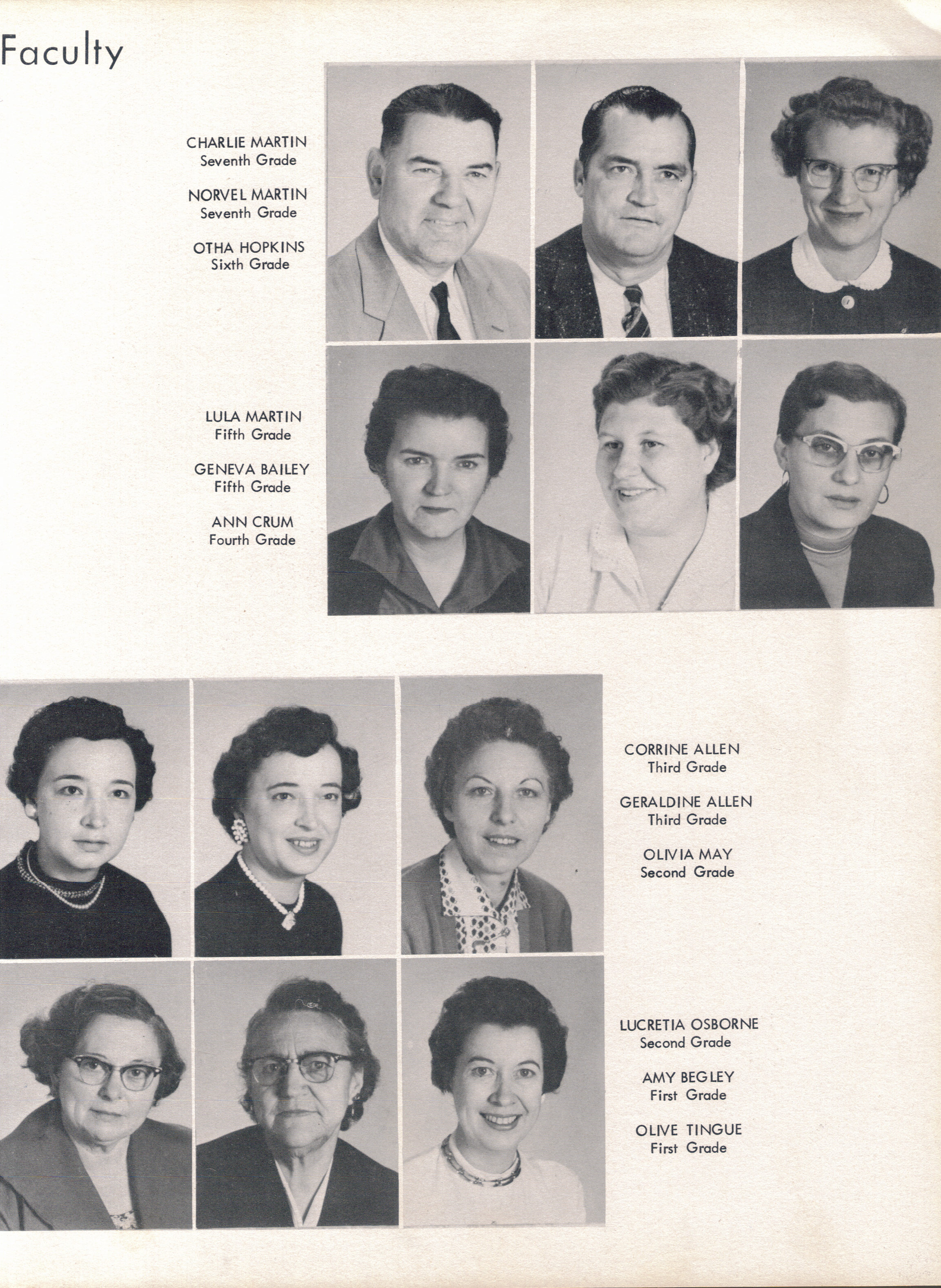 Faculty

CHARLIE MARTIN
Seventh Grade

NORVEL MARTIN
Seventh Grade

OTHA HOPKINS
Sixth Grade

LULA MARTIN
Fifth Grade

GENEVA BAILEY
Fifth Grade

ANN CRUM
Fourth Grade

CORRINE ALLEN
Third Grade

GERALDINE ALLEN
Third Grade

OLIVIA MAY
Second Grade

LUCRETIA OSBORNE
Second Grade

AMY BEGLEY
First Grade

OLIVE TINGUE
First Grade